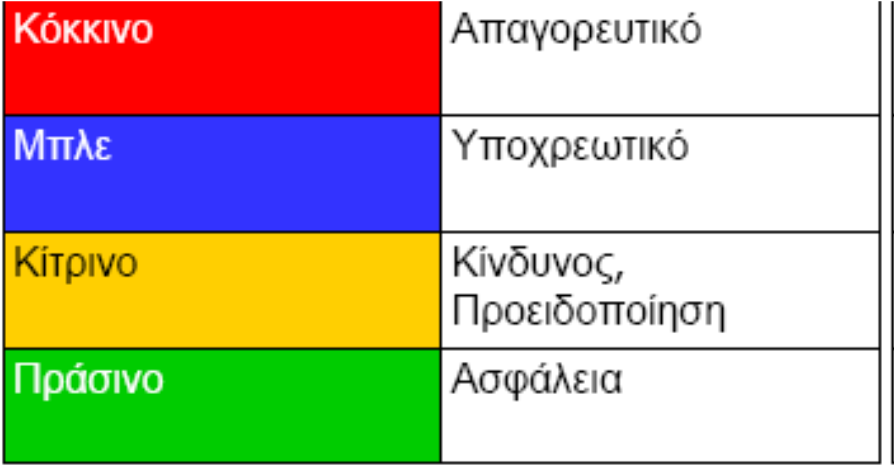 | Κόκκινο | Απαγορευτικό |
|---|---|
| Μπλε | Υποχρεωτικό |
| Κίτρινο | Κίνδυνος, Προειδοποίηση |
| Πράσινο | Ασφάλεια |